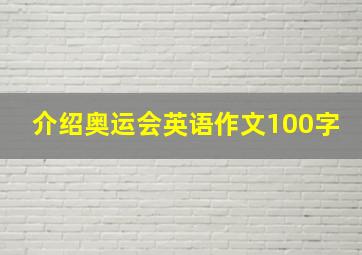 介绍奥运会英语作文100字